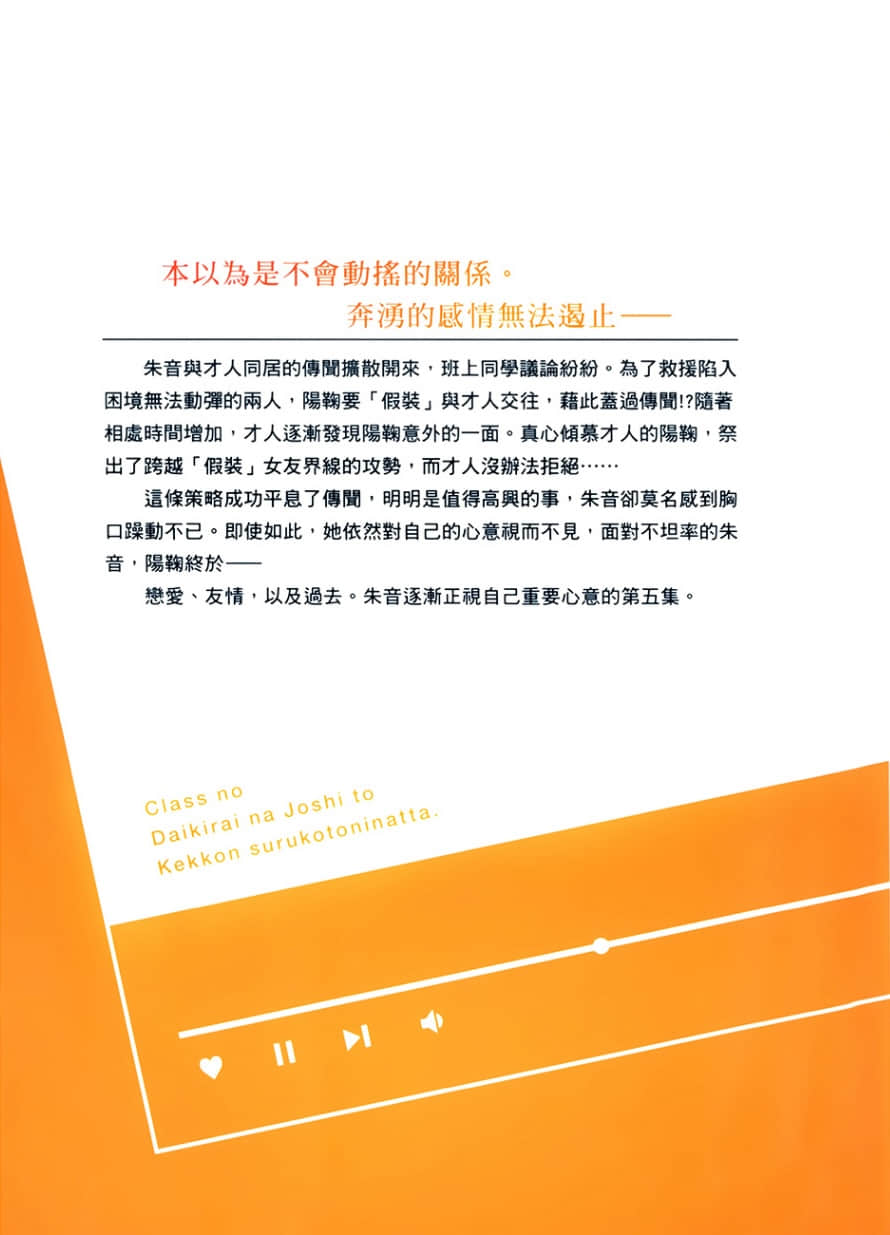 本以為是不會動搖的關係。
奔湧的感情無法遏止——

朱音與才人同居的傳聞擴散開來，班上同學議論紛紛。為了救援陷入困境無法動彈的兩人，陽鞠要「假裝」與才人交往，藉此蓋過傳聞!?隨著相處時間增加，才人逐漸發現陽鞠意外的一面。真心傾慕才人的陽鞠，祭出了跨越「假裝」女友界線的攻勢，而才人沒辦法拒絕……

這條策略成功平息了傳聞，明明是值得高興的事，朱音卻莫名感到胸口躁動不已。即使如此，她依然對自己的心意視而不見，面對不坦率的朱音，陽鞠終於——

戀愛、友情，以及過去。朱音逐漸正視自己重要心意的第五集。

Class no
Daikirai na Joshi to
Kekkon surukotoninatta.